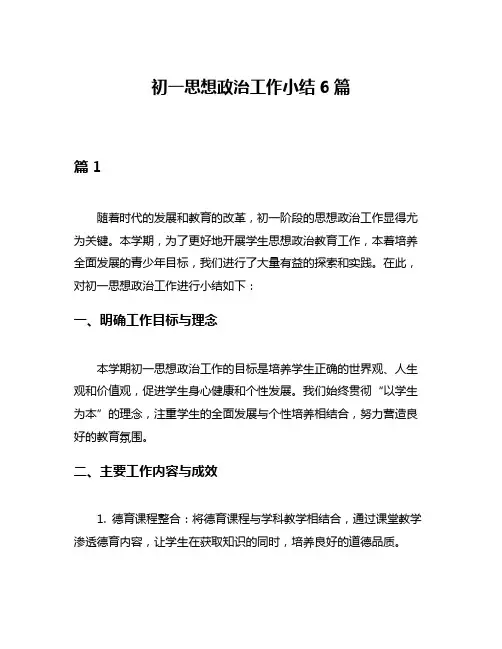 初一思想政治工作小结 6 篇

篇 1

随着时代的发展和教育的改革，初一阶段的思想政治工作显得尤为关键。本学期，为了更好地开展学生思想政治教育工作，本着培养全面发展的青少年目标，我们进行了大量有益的探索和实践。在此，对初一思想政治工作进行小结如下：

一、明确工作目标与理念

本学期初一思想政治工作的目标是培养学生正确的世界观、人生观和价值观，促进学生身心健康和个性发展。我们始终贯彻“以学生为本”的理念，注重学生的全面发展与个性培养相结合，努力营造良好的教育氛围。

二、主要工作内容与成效

1. 德育课程整合：将德育课程与学科教学相结合，通过课堂教学渗透德育内容，让学生在获取知识的同时，培养良好的道德品质。